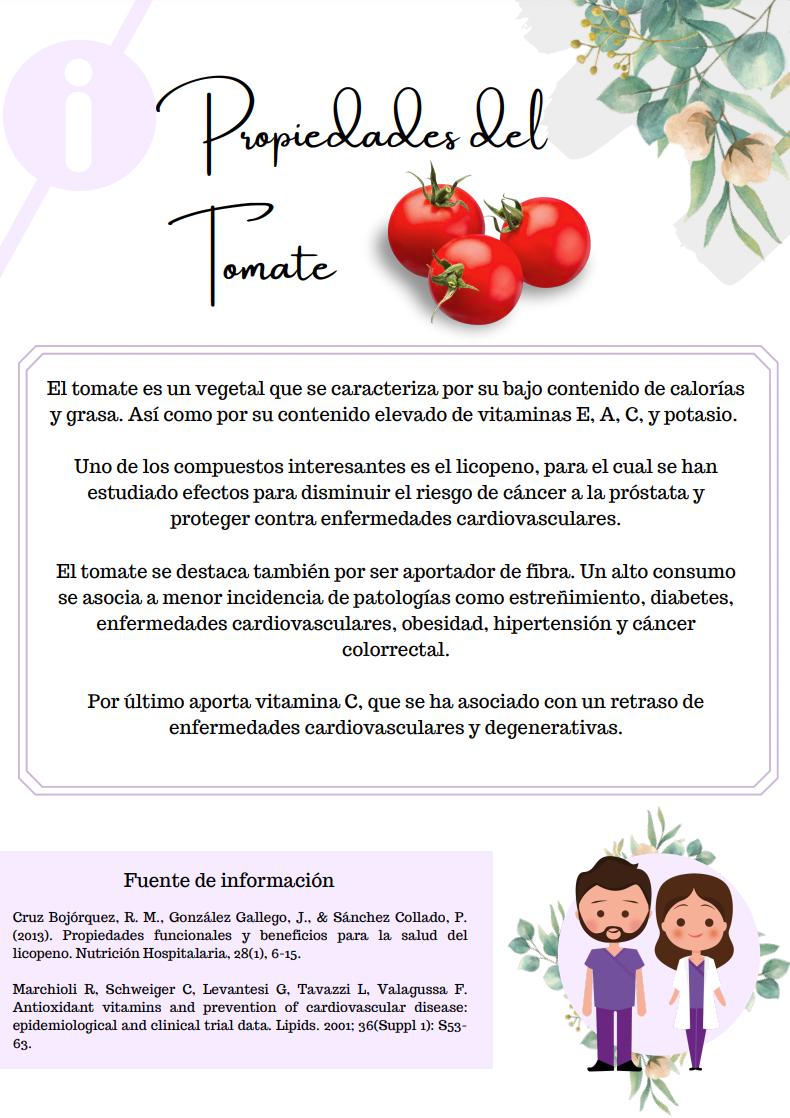 i

Propiedades del Tomate

El tomate es un vegetal que se caracteriza por su bajo contenido de calorías y grasa. Así como por su contenido elevado de vitaminas E, A, C, y potasio.

Uno de los compuestos interesantes es el licopeno, para el cual se han estudiado efectos para disminuir el riesgo de cáncer a la próstata y proteger contra enfermedades cardiovasculares.

El tomate se destaca también por ser aportador de fibra. Un alto consumo se asocia a menor incidencia de patologías como estreñimiento, diabetes, enfermedades cardiovasculares, obesidad, hipertensión y cáncer colorrectal.

Por último aporta vitamina C, que se ha asociado con un retraso de enfermedades cardiovasculares y degenerativas.

Fuente de información

Cruz Bojórquez, R. M., González Gallego, J., & Sánchez Collado, P. (2013). Propiedades funcionales y beneficios para la salud del licopeno. Nutrición Hospitalaria, 28(1), 6-15.

Marchioli R, Schweiger C, Levantesi G, Tavazzi L, Valagussa F. Antioxidant vitamins and prevention of cardiovascular disease: epidemiological and clinical trial data. Lipids. 2001; 36(Suppl 1): S53-63.